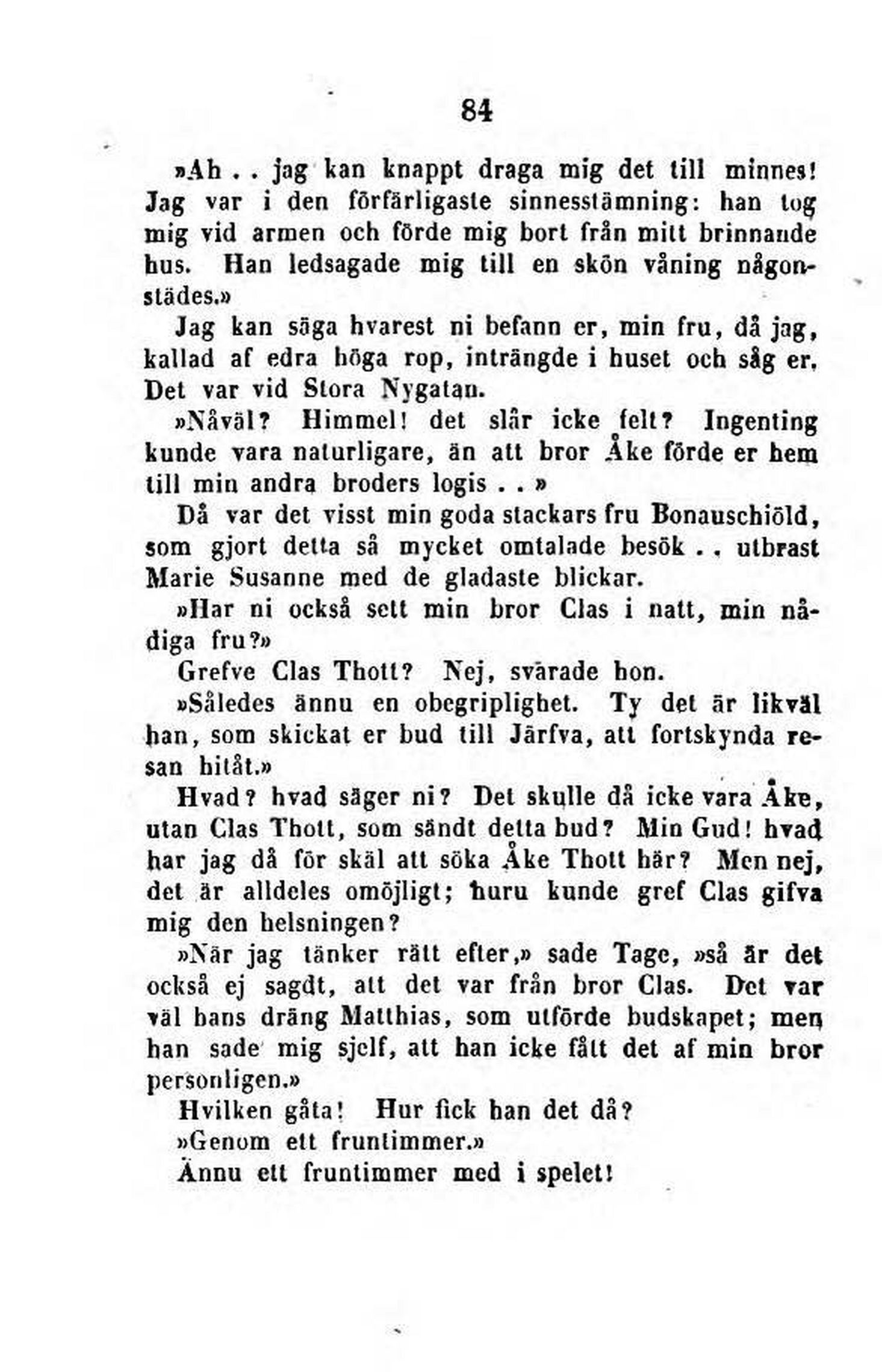 84

»Ah . . jag kan knappt draga mig det till minnes! Jag var i den förfärligaste sinnesstämning: han tog mig vid armen och förde mig bort från mitt brinnande hus. Han ledsagade mig till en skön våning någonstädes.»

Jag kan säga hvarest ni befann er, min fru, då jag, kallad af edra höga rop, inträngde i huset och såg er. Det var vid Stora Nygatan.

»Nåväl? Himmel! det slår icke felt? Ingenting kunde vara naturligare, än att bror Åke förde er hem till min andra broders logis . . »

Då var det visst min goda stackars fru Bonauschiöld, som gjort detta så mycket omtalade besök . . utbrast Marie Susanne med de gladaste blickar.

»Har ni också sett min bror Clas i natt, min nådiga fru?»

Grefve Clas Thott? Nej, svarade hon.

»Således ännu en obegriplighet. Ty det är likväl han, som skickat er bud till Järfva, att fortskynda resan hitåt.»

Hvad? hvad säger ni? Det skulle då icke vara Åke, utan Clas Thott, som sändt detta bud? Min Gud! hvad har jag då för skäl att söka Åke Thott här? Men nej, det är alldeles omöjligt; huru kunde gref Clas gifva mig den helsningen?

»När jag tänker rätt efter,» sade Tage, »så är det också ej sagdt, att det var från bror Clas. Det var väl hans dräng Matthias, som utförde budskapet; men han sade mig sjelf, att han icke fått det af min bror personligen.»

Hvilken gåta! Hur fick han det då?

»Genom ett fruntimmer.»

Ännu ett fruntimmer med i spelet!